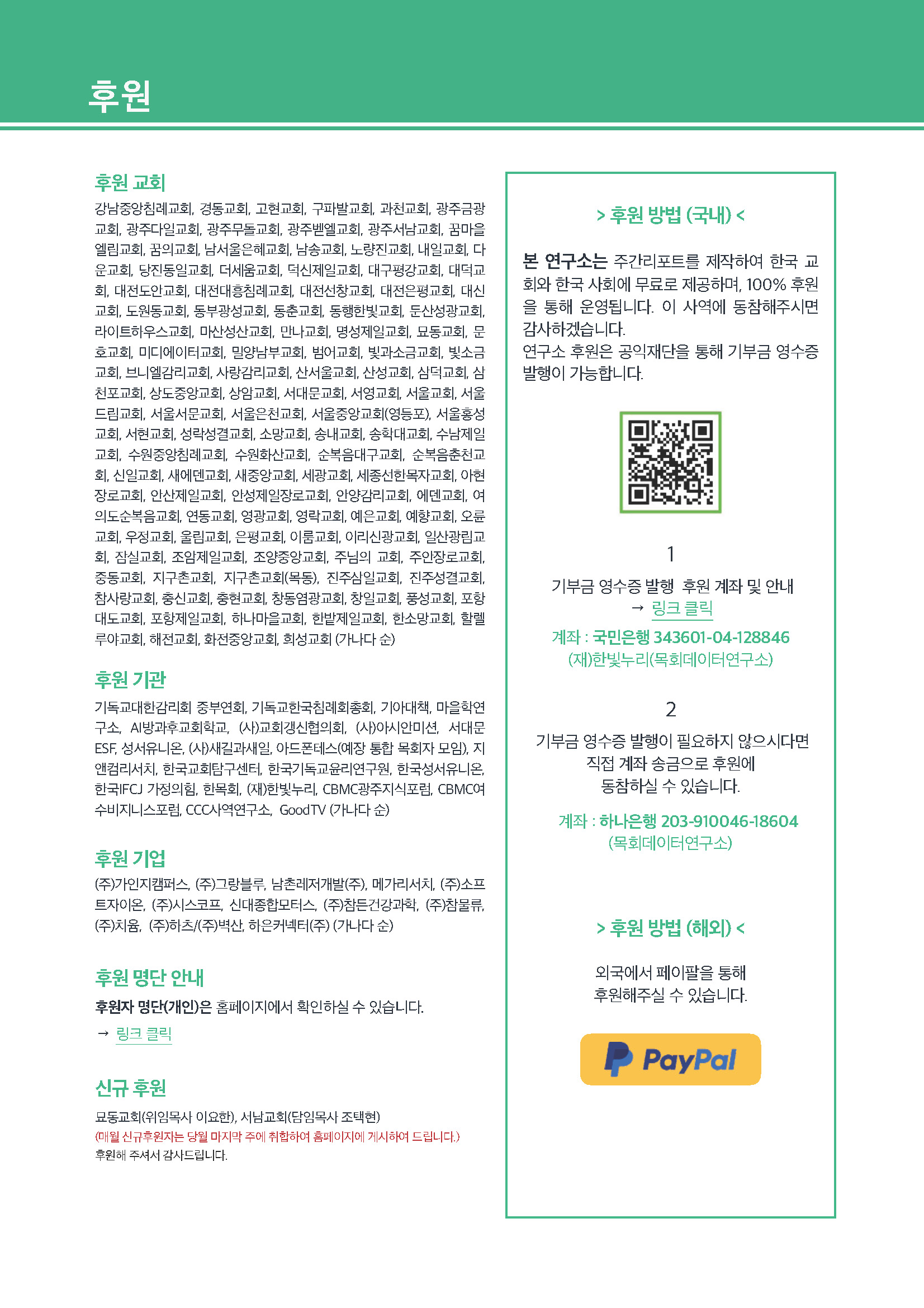 후원

후원 교회

강남중앙침례교회, 경동교회, 고현교회, 구파발교회, 과천교회, 광주금광교회, 광주다일교회, 광주무돌교회, 광주벧엘교회, 광주서남교회, 꿈마을엘림교회, 꿈의교회, 남서울은혜교회, 남송교회, 노량진교회, 내일교회, 다운교회, 당진동일교회, 더세움교회, 덕신제일교회, 대구평강교회, 대덕교회, 대전도안교회, 대전대흥침례교회, 대전선창교회, 대전은평교회, 대신교회, 도원동교회, 동부광성교회, 동춘교회, 동행한빛교회, 둔산성광교회, 라이트하우스교회, 마산성산교회, 만나교회, 명성제일교회, 묘동교회, 문호교회, 미디에이터교회, 밀양남부교회, 범어교회, 빛과소금교회, 빛소금교회, 브니엘감리교회, 사랑감리교회, 산서울교회, 산성교회, 삼덕교회, 삼천포교회, 상도중앙교회, 상암교회, 서대문교회, 서영교회, 서울교회, 서울드림교회, 서울서문교회, 서울은천교회, 서울중앙교회(영등포), 서울홍성교회, 서현교회, 성락성결교회, 소망교회, 송내교회, 송학대교회, 수남제일교회, 수원중앙침례교회, 수원화산교회, 순복음대구교회, 순복음춘천교회, 신일교회, 새에덴교회, 새중앙교회, 세광교회, 세종선한목자교회, 아현장로교회, 안산제일교회, 안성제일장로교회, 안양감리교회, 에덴교회, 여의도순복음교회, 연동교회, 영광교회, 영락교회, 예은교회, 예향교회, 오륜교회, 우정교회, 울림교회, 은평교회, 이룸교회, 이리신광교회, 일산광림교회, 잠실교회, 조암제일교회, 조양중앙교회, 주님의 교회, 주안장로교회, 중동교회, 지구촌교회, 지구촌교회(목동), 진주삼일교회, 진주성결교회, 참사랑교회, 충신교회, 충현교회, 창동염광교회, 창일교회, 풍성교회, 포항대도교회, 포항제일교회, 하나마을교회, 한밭제일교회, 한소망교회, 할렐루야교회, 해전교회, 화전중앙교회, 희성교회 (가나다 순)

후원 기관

기독교대한감리회 중부연회, 기독교한국침례회총회, 기아대책, 마을학연구소, AI방과후교회학교, (사)교회갱신협의회, (사)아시안미션, 서대문ESF, 성서유니온, (사)새길과새일, 아드폰테스(예장 통합 목회자 모임), 지앤컴리서치, 한국교회탐구센터, 한국기독교윤리연구원, 한국성서유니온, 한국IFCJ 가정의힘, 한목회, (재)한빛누리, CBMC광주지식포럼, CBMC여수비지니스포럼, CCC사역연구소, GoodTV (가나다 순)

후원 기업

(주)가인지캠퍼스, (주)그랑블루, 남촌레저개발(주), 메가리서치, (주)소프트자이온, (주)시스코프, 신대종합모터스, (주)참든건강과학, (주)참물류, (주)치윰, (주)하츠/(주)벽산, 하은커넥터(주) (가나다 순)

후원 명단 안내

후원자 명단(개인)은 홈페이지에서 확인하실 수 있습니다.
→ 링크 클릭

신규 후원

묘동교회(위임목사 이요한), 서남교회(담임목사 조택현)
(매월 신규후원자는 당월 마지막 주에 취합하여 홈페이지에 게시하여 드립니다.)
후원해 주셔서 감사드립니다.

> 후원 방법 (국내) <

본 연구소는 주간리포트를 제작하여 한국 교회와 한국 사회에 무료로 제공하며, 100% 후원을 통해 운영됩니다. 이 사역에 동참해주시면 감사하겠습니다.
연구소 후원은 공익재단을 통해 기부금 영수증 발행이 가능합니다.

1
기부금 영수증 발행 후원 계좌 및 안내
→ 링크 클릭
계좌 : 국민은행 343601-04-128846
(재)한빛누리(목회데이터연구소)

2
기부금 영수증 발행이 필요하지 않으시다면 직접 계좌 송금으로 후원에 동참하실 수 있습니다.
계좌 : 하나은행 203-910046-18604
(목회데이터연구소)

> 후원 방법 (해외) <

외국에서 페이팔을 통해 후원해주실 수 있습니다.

PayPal